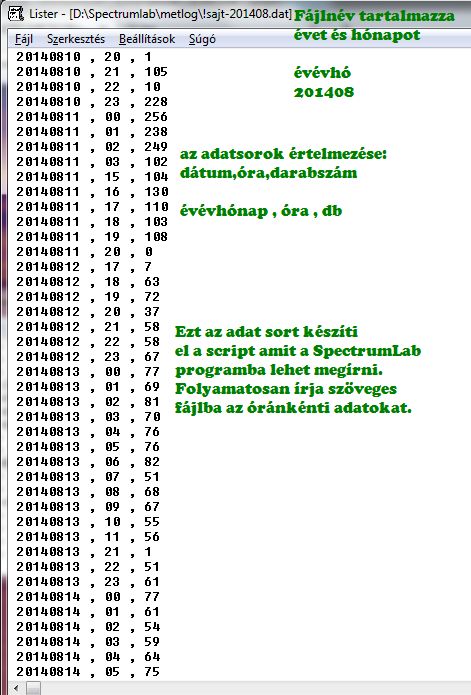 Lister - [D:\Spectrumlab\metlog\!sajt-201408.dat]

Fájlnév tartalmazza évet és hónapot

Fájl Szerkesztés Beállítások Súgó

20140810 , 20 , 1
20140810 , 21 , 105
20140810 , 22 , 10
20140810 , 23 , 228
20140811 , 00 , 256
20140811 , 01 , 238
20140811 , 02 , 249
20140811 , 03 , 102
20140811 , 15 , 104
20140811 , 16 , 130
20140811 , 17 , 110
20140811 , 18 , 103
20140811 , 19 , 108
20140811 , 20 , 0
20140812 , 17 , 7
20140812 , 18 , 63
20140812 , 19 , 72
20140812 , 20 , 37
20140812 , 21 , 58
20140812 , 22 , 58
20140812 , 23 , 67
20140813 , 00 , 77
20140813 , 01 , 69
20140813 , 02 , 81
20140813 , 03 , 70
20140813 , 04 , 76
20140813 , 05 , 76
20140813 , 06 , 82
20140813 , 07 , 51
20140813 , 08 , 68
20140813 , 09 , 67
20140813 , 10 , 55
20140813 , 11 , 56
20140813 , 21 , 1
20140813 , 22 , 51
20140813 , 23 , 61
20140814 , 00 , 77
20140814 , 01 , 61
20140814 , 02 , 54
20140814 , 03 , 59
20140814 , 04 , 64
20140814 , 05 , 75

évévhó
201408

az adatsorok értelmezése:
dátum,óra,darabszám

évévhónap , óra , db

Ezt az adat sort készíti el a script amit a SpectrumLab programba lehet megírni. Folyamatosan írja szöveges fájlba az óránkénti adatokat.